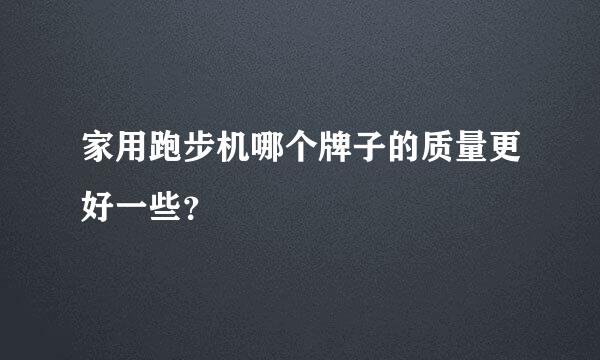 家用跑步机哪个牌子的质量更好一些?